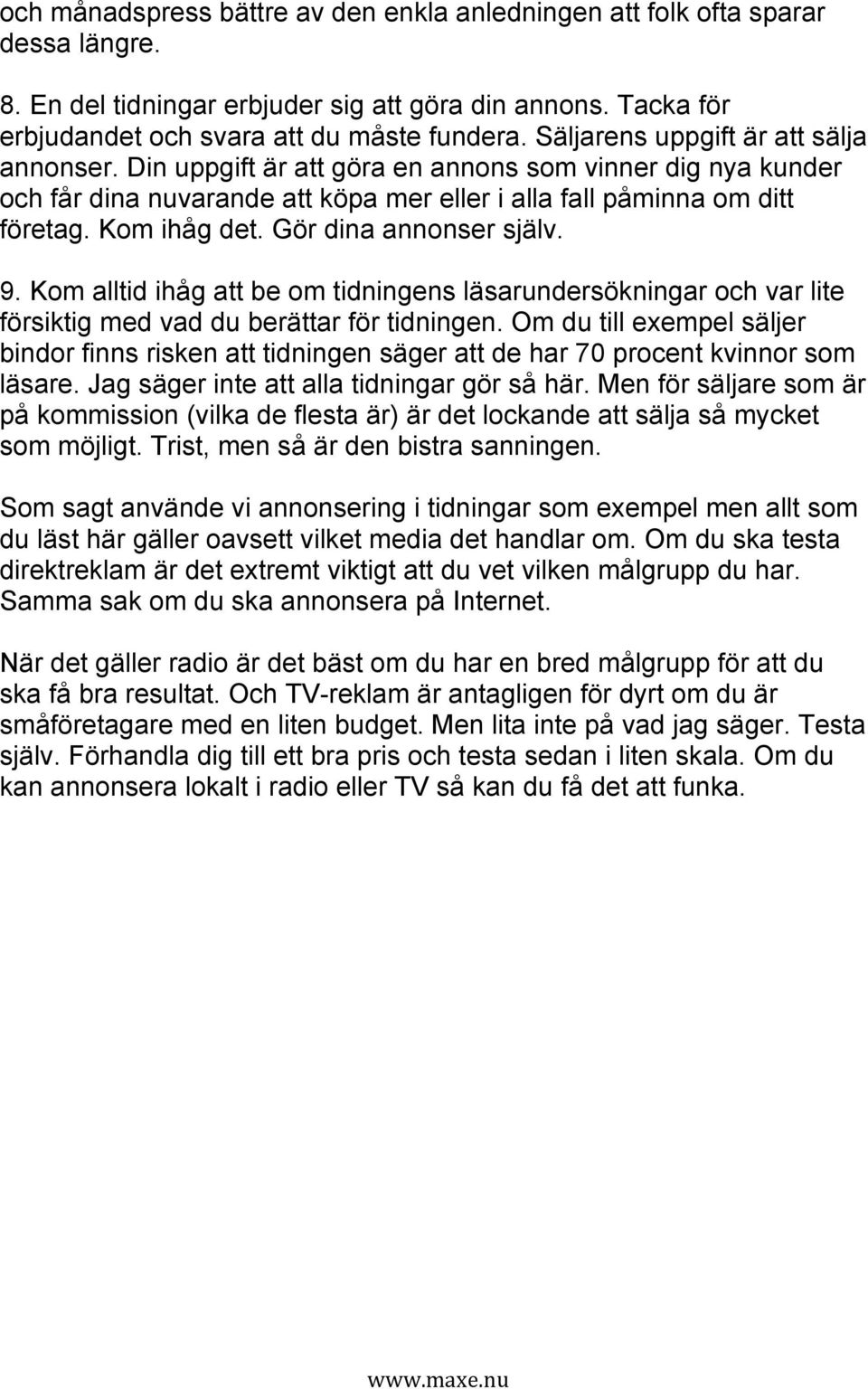 och månadspress bättre av den enkla anledningen att folk ofta sparar dessa längre.

8. En del tidningar erbjuder sig att göra din annons. Tacka för erbjudandet och svara att du måste fundera. Säljarens uppgift är att sälja annonser. Din uppgift är att göra en annons som vinner dig nya kunder och får dina nuvarande att köpa mer eller i alla fall påminna om ditt företag. Kom ihåg det. Gör dina annonser själv.

9. Kom alltid ihåg att be om tidningens läsarundersökningar och var lite försiktig med vad du berättar för tidningen. Om du till exempel säljer bindor finns risken att tidningen säger att de har 70 procent kvinnor som läsare. Jag säger inte att alla tidningar gör så här. Men för säljare som är på kommission (vilka de flesta är) är det lockande att sälja så mycket som möjligt. Trist, men så är den bistra sanningen.

Som sagt använde vi annonsering i tidningar som exempel men allt som du läst här gäller oavsett vilket media det handlar om. Om du ska testa direktreklam är det extremt viktigt att du vet vilken målgrupp du har. Samma sak om du ska annonsera på Internet.

När det gäller radio är det bäst om du har en bred målgrupp för att du ska få bra resultat. Och TV-reklam är antagligen för dyrt om du är småföretagare med en liten budget. Men lita inte på vad jag säger. Testa själv. Förhandla dig till ett bra pris och testa sedan i liten skala. Om du kan annonsera lokalt i radio eller TV så kan du få det att funka.

www.maxe.nu